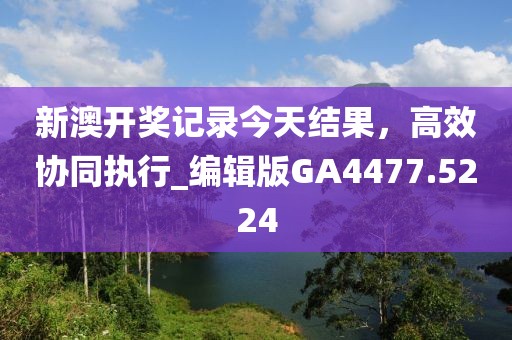 新澳开奖记录今天结果，高效协同执行_编辑版GA4477.5224